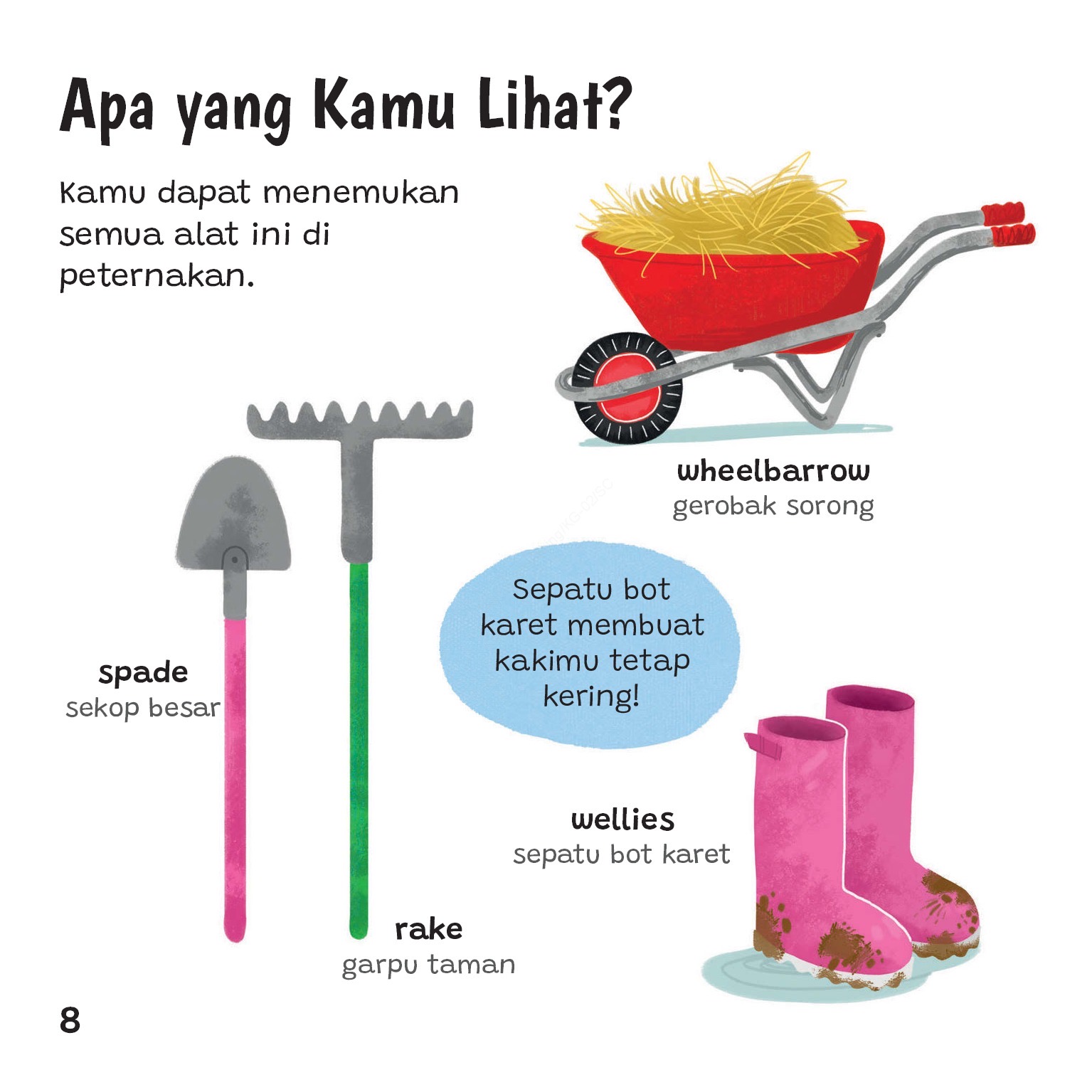 Apa yang Kamu Lihat?

Kamu dapat menemukan semua alat ini di peternakan.

wheelbarrow
gerobak sorong

Sepatu bot karet membuat kakimu tetap kering!

spade
sekop besar

wellies
sepatu bot karet

rake
garpu taman

8